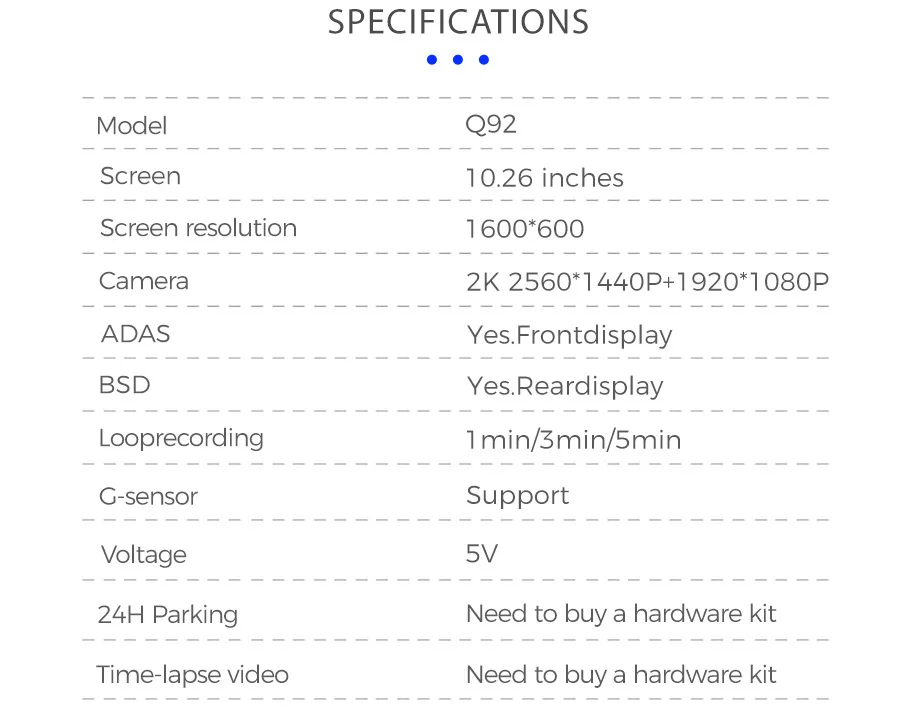 SPECIFICATIONS

| Model | Q92 |
|---|---|
| Screen | 10.26 inches |
| Screen resolution | 1600*600 |
| Camera | 2K 2560*1440P+1920*1080P |
| ADAS | Yes.Frontdisplay |
| BSD | Yes.Reardisplay |
| Looprecording | 1min/3min/5min |
| G-sensor | Support |
| Voltage | 5V |
| 24H Parking | Need to buy a hardware kit |
| Time-lapse video | Need to buy a hardware kit |